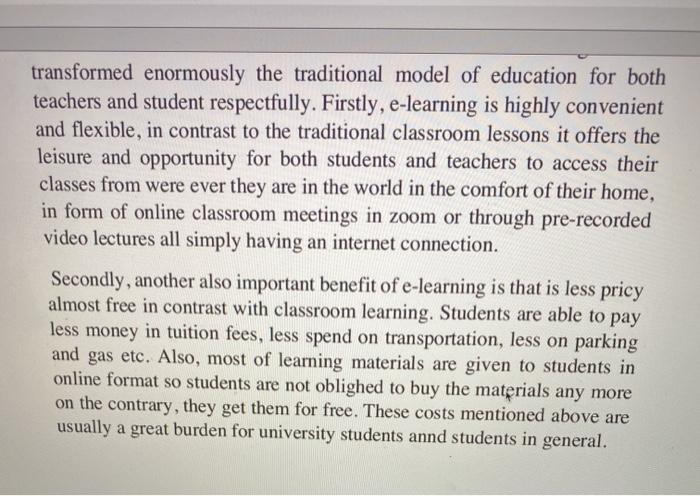 transformed enormously the traditional model of education for both teachers and student respectfully. Firstly, e-learning is highly convenient and flexible, in contrast to the traditional classroom lessons it offers the leisure and opportunity for both students and teachers to access their classes from were ever they are in the world in the comfort of their home, in form of online classroom meetings in zoom or through pre-recorded video lectures all simply having an internet connection.

Secondly, another also important benefit of e-learning is that is less pricy almost free in contrast with classroom learning. Students are able to pay less money in tuition fees, less spend on transportation, less on parking and gas etc. Also, most of learning materials are given to students in online format so students are not oblighed to buy the materials any more on the contrary, they get them for free. These costs mentioned above are usually a great burden for university students annd students in general.